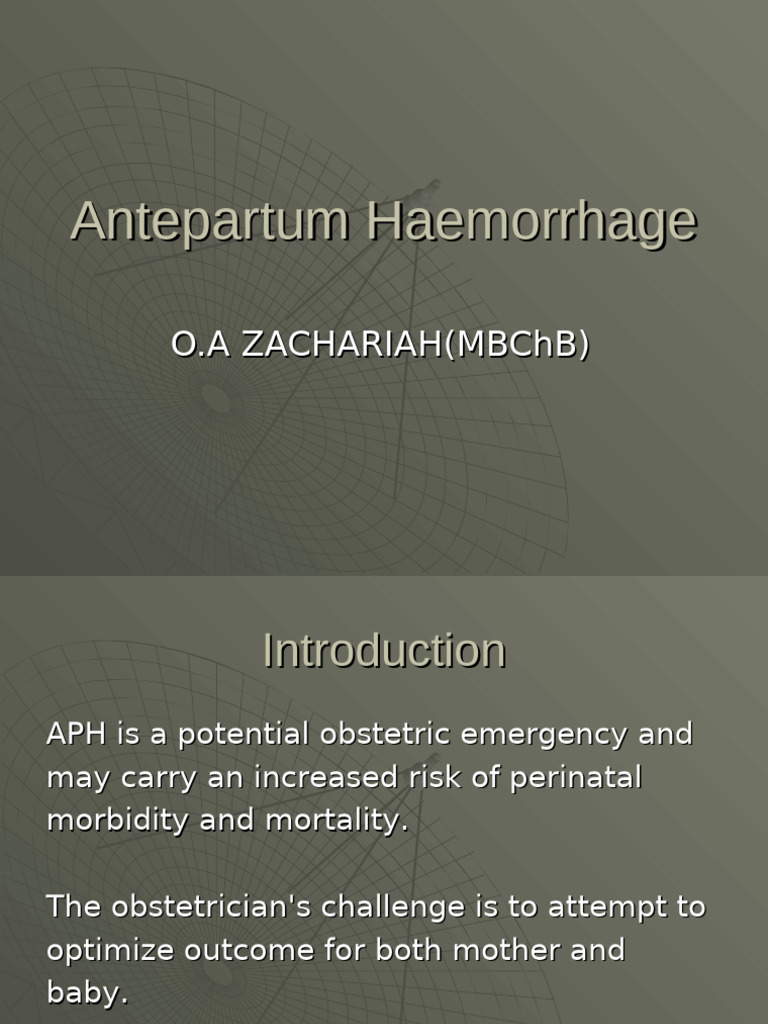 Antepartum Haemorrhage

O.A ZACHARIAH(MBChB)

Introduction

APH is a potential obstetric emergency and may carry an increased risk of perinatal morbidity and mortality.

The obstetrician's challenge is to attempt to optimize outcome for both mother and baby.